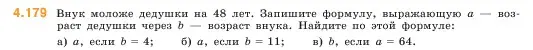 4.179 Внук моложе дедушки на 48 лет. Запишите формулу, выражающую $a$ — возраст дедушки через $b$ — возраст внука. Найдите по этой формуле:

а) $a$, если $b = 4$; б) $a$, если $b = 11$; в) $b$, если $a = 64$.